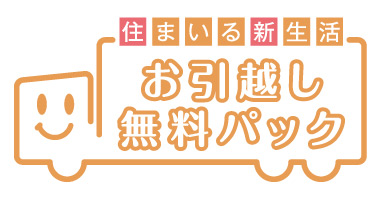 住まいる新生活

お引越し
無料パック